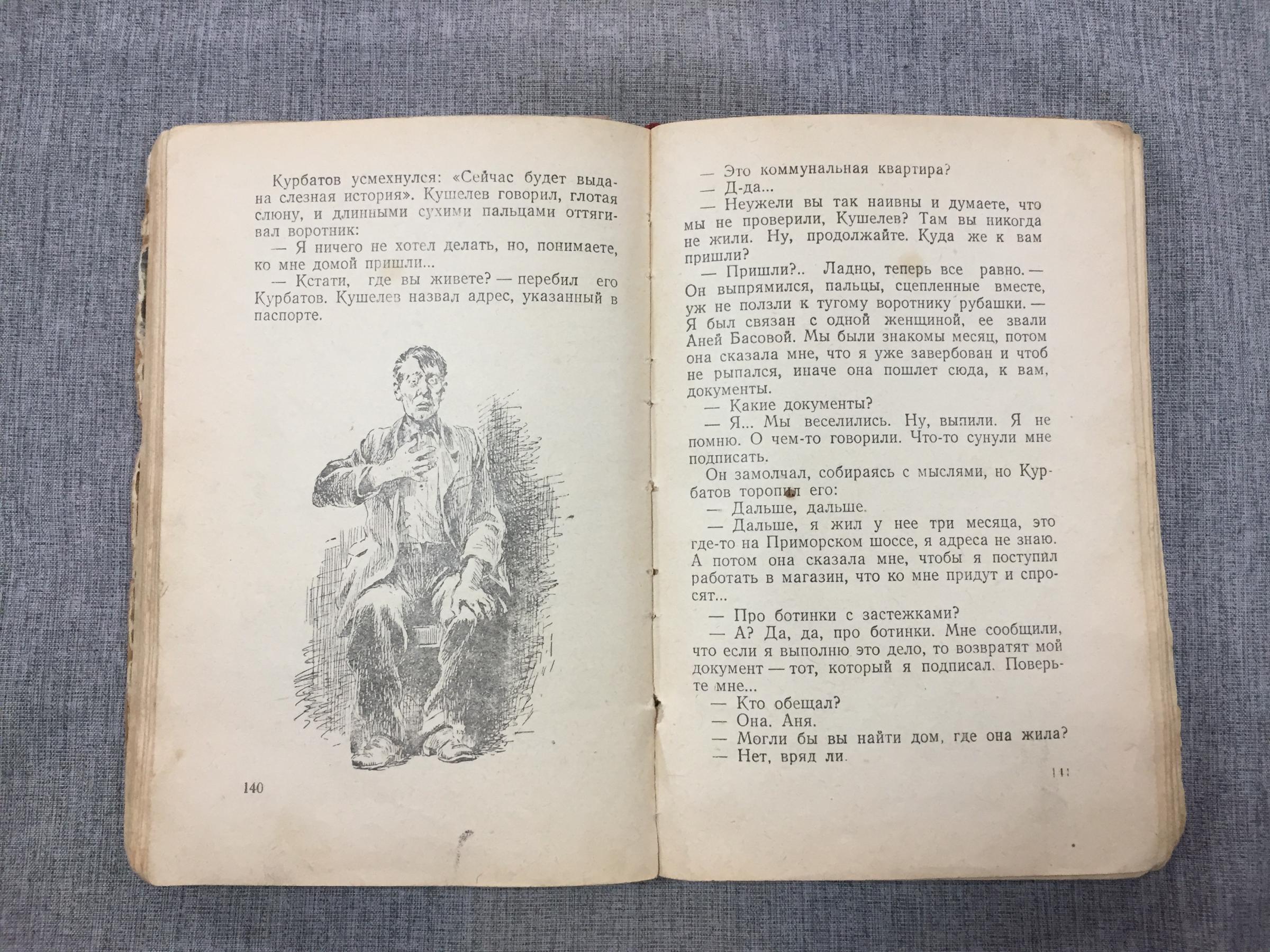 Курбатов усмехнулся: «Сейчас будет выдана слезная история». Кушелев говорил, глотая слюну, и длинными сухими пальцами оттягивал воротник:

— Я ничего не хотел делать, но, понимаете, ко мне домой пришли...

— Кстати, где вы живете? — перебил его Курбатов. Кушелев назвал адрес, указанный в паспорте.

140

— Это коммунальная квартира?

— Д-да...

— Неужели вы так наивны и думаете, что мы не проверили, Кушелев? Там вы никогда не жили. Ну, продолжайте. Куда же к вам пришли?

— Пришли?.. Ладно, теперь все равно. — Он выпрямился, пальцы, сцепленные вместе, уж не ползли к тугому воротнику рубашки. — Я был связан с одной женщиной, ее звали Аней Басовой. Мы были знакомы месяц, потом она сказала мне, что я уже завербован и чтоб не рыпался, иначе она пошлет сюда, к вам, документы.

— Какие документы?

— Я... Мы веселились. Ну, выпили. Я не помню. О чем-то говорили. Что-то сунули мне подписать.

Он замолчал, собираясь с мыслями, но Курбатов торопил его:

— Дальше, дальше.

— Дальше, я жил у нее три месяца, это где-то на Приморском шоссе, я адреса не знаю. А потом она сказала мне, чтобы я поступил работать в магазин, что ко мне придут и спросят...

— Про ботинки с застежками?

— А? Да, да, про ботинки. Мне сообщили, что если я выполню это дело, то возвратят мой документ — тот, который я подписал. Поверьте мне...

— Кто обещал?

— Она. Аня.

— Могли бы вы найти дом, где она жила?

— Нет, вряд ли.

141